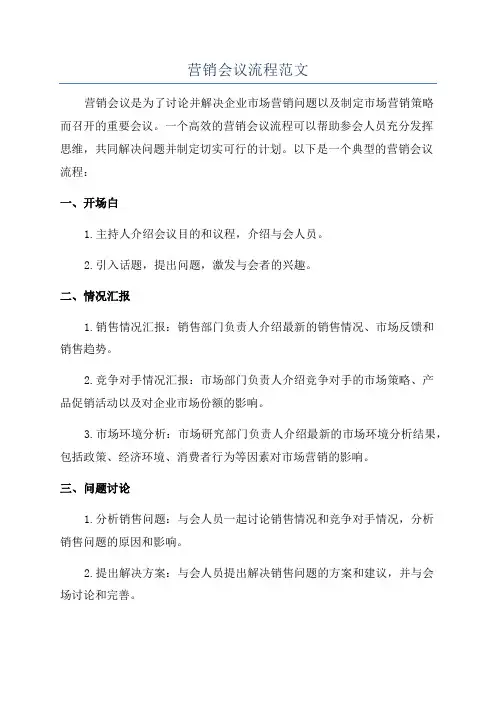 营销会议流程范文

营销会议是为了讨论并解决企业市场营销问题以及制定市场营销策略而召开的重要会议。一个高效的营销会议流程可以帮助参会人员充分发挥思维，共同解决问题并制定切实可行的计划。以下是一个典型的营销会议流程：

一、开场白

1.主持人介绍会议目的和议程，介绍与会人员。

2.引入话题，提出问题，激发与会者的兴趣。

二、情况汇报

1.销售情况汇报：销售部门负责人介绍最新的销售情况、市场反馈和销售趋势。

2.竞争对手情况汇报：市场部门负责人介绍竞争对手的市场策略、产品促销活动以及对企业市场份额的影响。

3.市场环境分析：市场研究部门负责人介绍最新的市场环境分析结果，包括政策、经济环境、消费者行为等因素对市场营销的影响。

三、问题讨论

1.分析销售问题：与会人员一起讨论销售情况和竞争对手情况，分析销售问题的原因和影响。

2.提出解决方案：与会人员提出解决销售问题的方案和建议，并与会场讨论和完善。